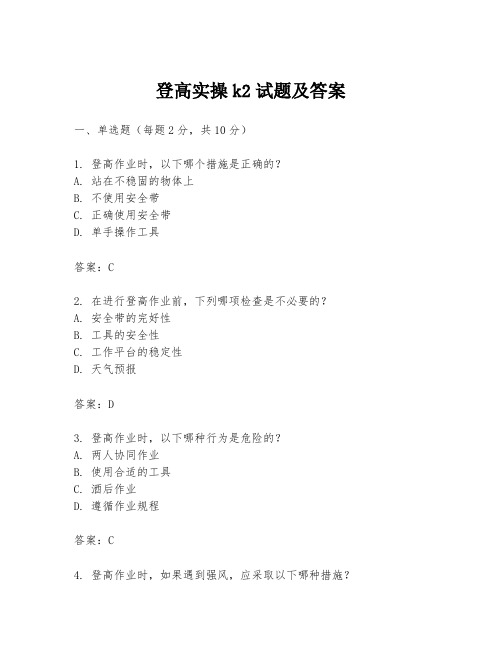 登高实操 k2 试题及答案

一、单选题（每题 2 分，共 10 分）

1. 登高作业时，以下哪个措施是正确的？
A. 站在不稳固的物体上
B. 不使用安全带
C. 正确使用安全带
D. 单手操作工具

答案：C

2. 在进行登高作业前，下列哪项检查是不必要的？
A. 安全带的完好性
B. 工具的安全性
C. 工作平台的稳定性
D. 天气预报

答案：D

3. 登高作业时，以下哪种行为是危险的？
A. 两人协同作业
B. 使用合适的工具
C. 酒后作业
D. 遵循作业规程

答案：C

4. 登高作业时，如果遇到强风，应采取以下哪种措施？